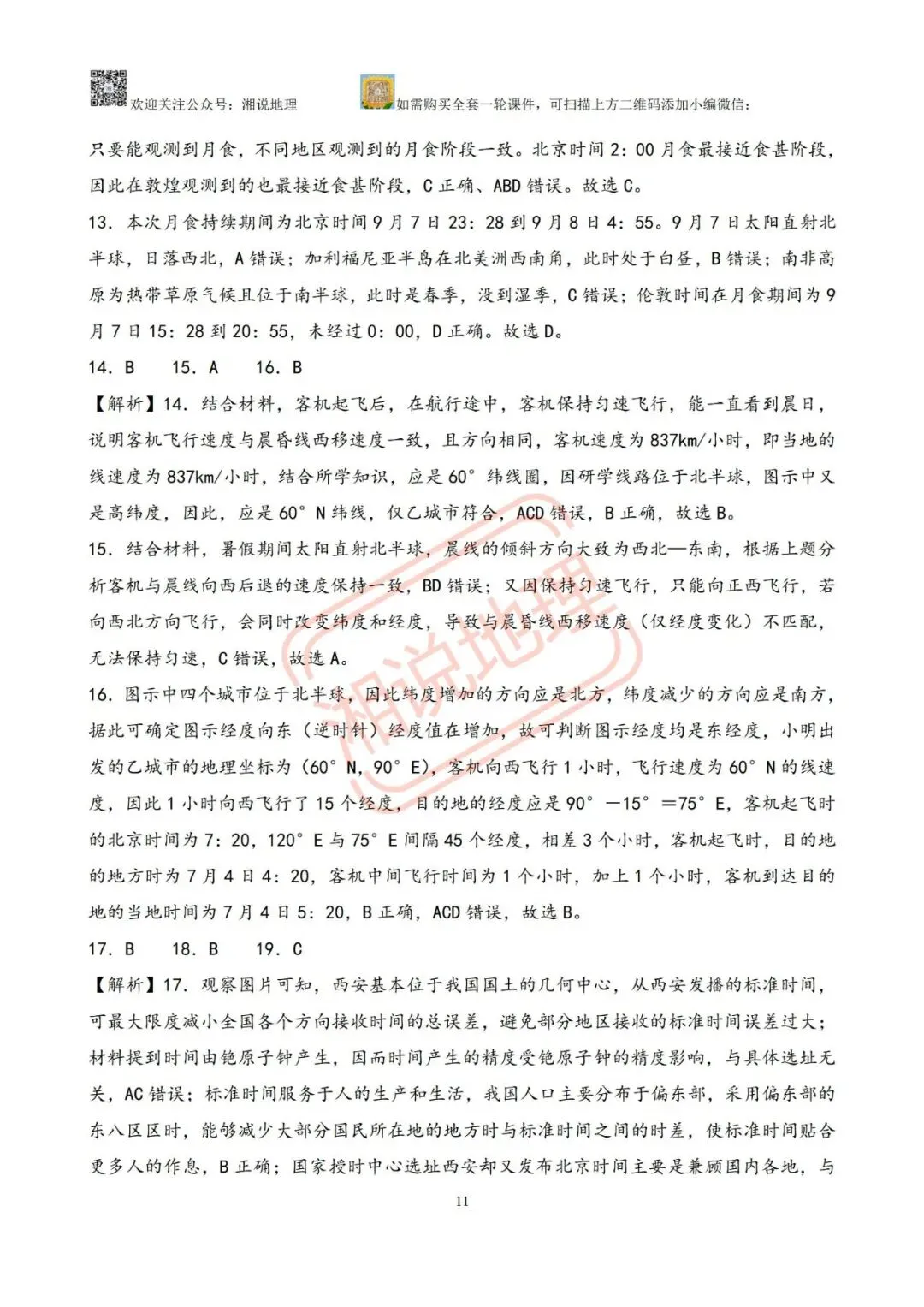 欢迎关注公众号：湘说地理　如需购买全套一轮课件，可扫描上方二维码添加小编微信：

只要能观测到月食，不同地区观测到的月食阶段一致。北京时间 2：00 月食最接近食甚阶段，因此在敦煌观测到的也最接近食甚阶段，C 正确、ABD 错误。故选 C。

13．本次月食持续期间为北京时间 9 月 7 日 23：28 到 9 月 8 日 4：55。9 月 7 日太阳直射北半球，日落西北，A 错误；加利福尼亚半岛在北美洲西南角，此时处于白昼，B 错误；南非高原为热带草原气候且位于南半球，此时是春季，没到湿季，C 错误；伦敦时间在月食期间为 9 月 7 日 15：28 到 20：55，未经过 0：00，D 正确。故选 D。

14．B　15．A　16．B

【解析】14．结合材料，客机起飞后，在航行途中，客机保持匀速飞行，能一直看到晨日，说明客机飞行速度与晨昏线西移速度一致，且方向相同，客机速度为 837km/小时，即当地的线速度为 837km/小时，结合所学知识，应是 60° 纬线圈，因研学线路位于北半球，图示中又是高纬度，因此，应是 60° N 纬线，仅乙城市符合，ACD 错误，B 正确，故选 B。

15．结合材料，暑假期间太阳直射北半球，晨线的倾斜方向大致为西北—东南，根据上题分析客机与晨线向西后退的速度保持一致，BD 错误；又因保持匀速飞行，只能向正西飞行，若向西北方向飞行，会同时改变纬度和经度，导致与晨昏线西移速度（仅经度变化）不匹配，无法保持匀速，C 错误，故选 A。

16．图示中四个城市位于北半球，因此纬度增加的方向应是北方，纬度减少的方向应是南方，据此可确定图示经度向东（逆时针）经度值在增加，故可判断图示经度均是东经度，小明出发的乙城市的地理坐标为（60° N，90° E），客机向西飞行 1 小时，飞行速度为 60° N 的线速度，因此 1 小时向西飞行了 15 个经度，目的地的经度应是 90° －15° ＝75° E，客机起飞时的北京时间为 7：20，120° E 与 75° E 间隔 45 个经度，相差 3 个小时，客机起飞时，目的地的地方时为 7 月 4 日 4：20，客机中间飞行时间为 1 个小时，加上 1 个小时，客机到达目的地的当地时间为 7 月 4 日 5：20，B 正确，ACD 错误，故选 B。

17．B　18．B　19．C

【解析】17．观察图片可知，西安基本位于我国国土的几何中心，从西安发播的标准时间，可最大限度减小全国各个方向接收时间的总误差，避免部分地区接收的标准时间误差过大；材料提到时间由铯原子钟产生，因而时间产生的精度受铯原子钟的精度影响，与具体选址无关，AC 错误；标准时间服务于人的生产和生活，我国人口主要分布于偏东部，采用偏东部的东八区区时，能够减少大部分国民所在地的地方时与标准时间之间的时差，使标准时间贴合更多人的作息，B 正确；国家授时中心选址西安却又发布北京时间主要是兼顾国内各地，与

湘说地理

11